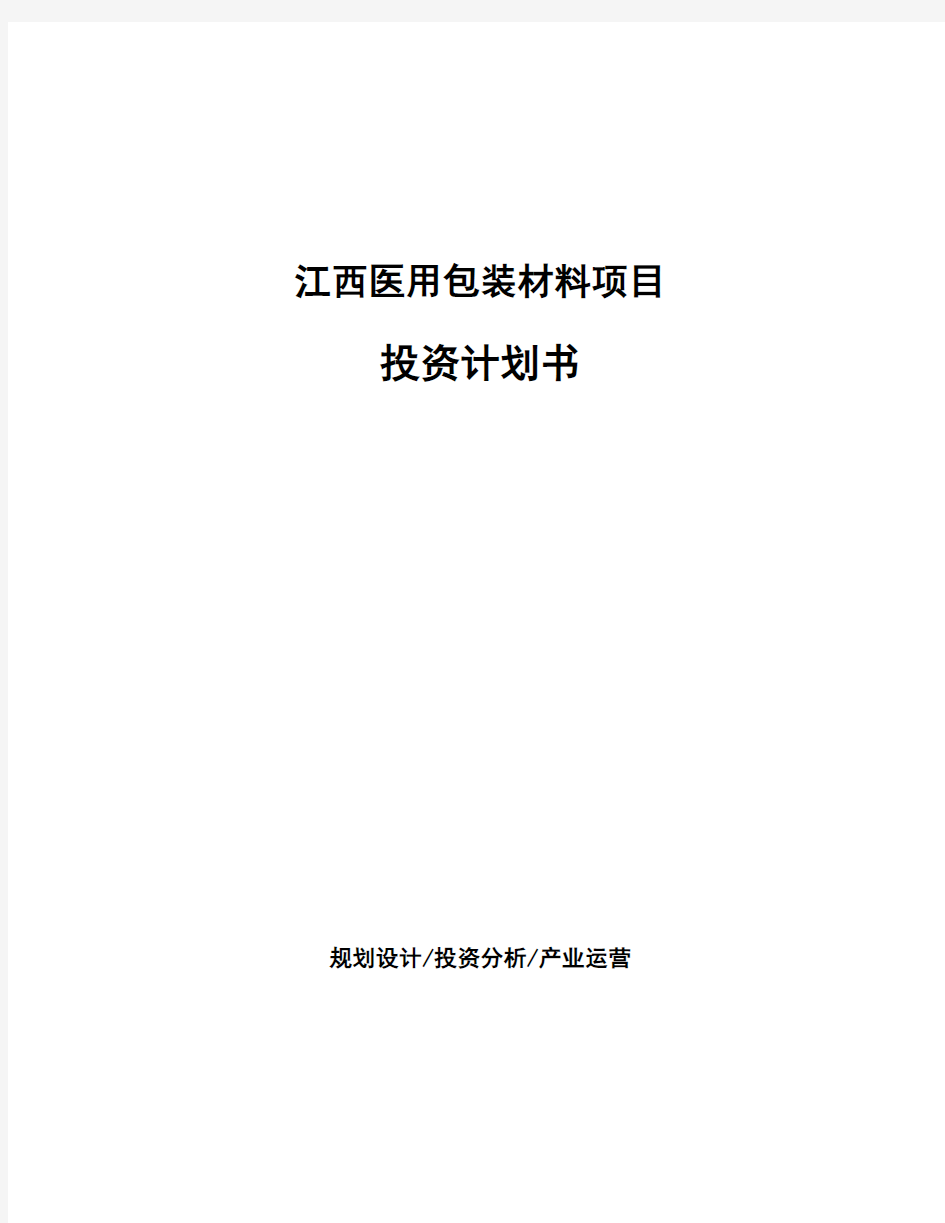 江西医用包装材料项目

投资计划书

规划设计/投资分析/产业运营